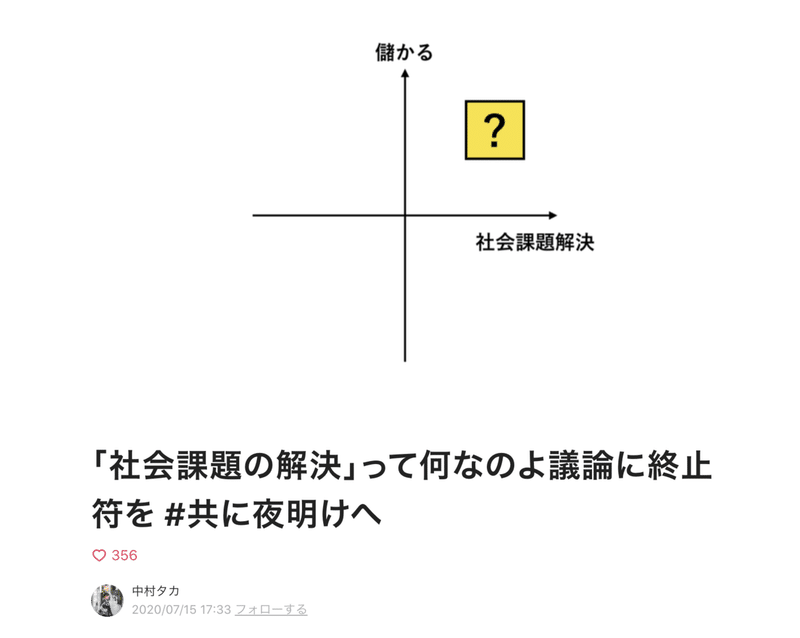 儲かる

?

社会課題解決

「社会課題の解決」って何なのよ議論に終止符を #共に夜明けへ

356

中村タカ
2020/07/15 17:33 フォローする